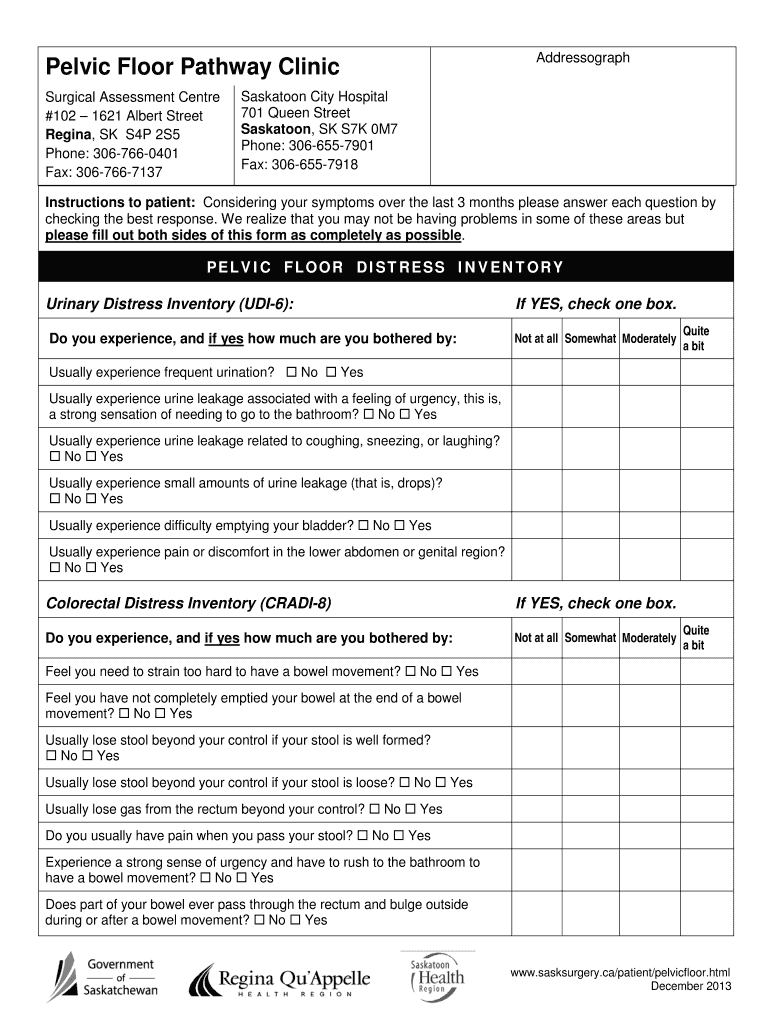 Pelvic Floor Pathway Clinic

Addressograph

Surgical Assessment Centre
#102 – 1621 Albert Street
Regina, SK S4P 2S5
Phone: 306-766-0401
Fax: 306-766-7137

Saskatoon City Hospital
701 Queen Street
Saskatoon, SK S7K 0M7
Phone: 306-655-7901
Fax: 306-655-7918

Instructions to patient: Considering your symptoms over the last 3 months please answer each question by checking the best response. We realize that you may not be having problems in some of these areas but please fill out both sides of this form as completely as possible.

PELVIC FLOOR DISTRESS INVENTORY

Urinary Distress Inventory (UDI-6): If YES, check one box.

| Do you experience, and if yes how much are you bothered by: | Not at all | Somewhat | Moderately | Quite a bit |
|---|---|---|---|---|
| Usually experience frequent urination? ☐ No ☐ Yes | | | | |
| Usually experience urine leakage associated with a feeling of urgency, this is, a strong sensation of needing to go to the bathroom? ☐ No ☐ Yes | | | | |
| Usually experience urine leakage related to coughing, sneezing, or laughing? ☐ No ☐ Yes | | | | |
| Usually experience small amounts of urine leakage (that is, drops)? ☐ No ☐ Yes | | | | |
| Usually experience difficulty emptying your bladder? ☐ No ☐ Yes | | | | |
| Usually experience pain or discomfort in the lower abdomen or genital region? ☐ No ☐ Yes | | | | |

Colorectal Distress Inventory (CRADI-8) If YES, check one box.

| Do you experience, and if yes how much are you bothered by: | Not at all | Somewhat | Moderately | Quite a bit |
|---|---|---|---|---|
| Feel you need to strain too hard to have a bowel movement? ☐ No ☐ Yes | | | | |
| Feel you have not completely emptied your bowel at the end of a bowel movement? ☐ No ☐ Yes | | | | |
| Usually lose stool beyond your control if your stool is well formed? ☐ No ☐ Yes | | | | |
| Usually lose stool beyond your control if your stool is loose? ☐ No ☐ Yes | | | | |
| Usually lose gas from the rectum beyond your control? ☐ No ☐ Yes | | | | |
| Do you usually have pain when you pass your stool? ☐ No ☐ Yes | | | | |
| Experience a strong sense of urgency and have to rush to the bathroom to have a bowel movement? ☐ No ☐ Yes | | | | |
| Does part of your bowel ever pass through the rectum and bulge outside during or after a bowel movement? ☐ No ☐ Yes | | | | |

Government of Saskatchewan

Regina Qu'Appelle HEALTH REGION

Saskatoon Health Region

www.sasksurgery.ca/patient/pelvicfloor.html
December 2013